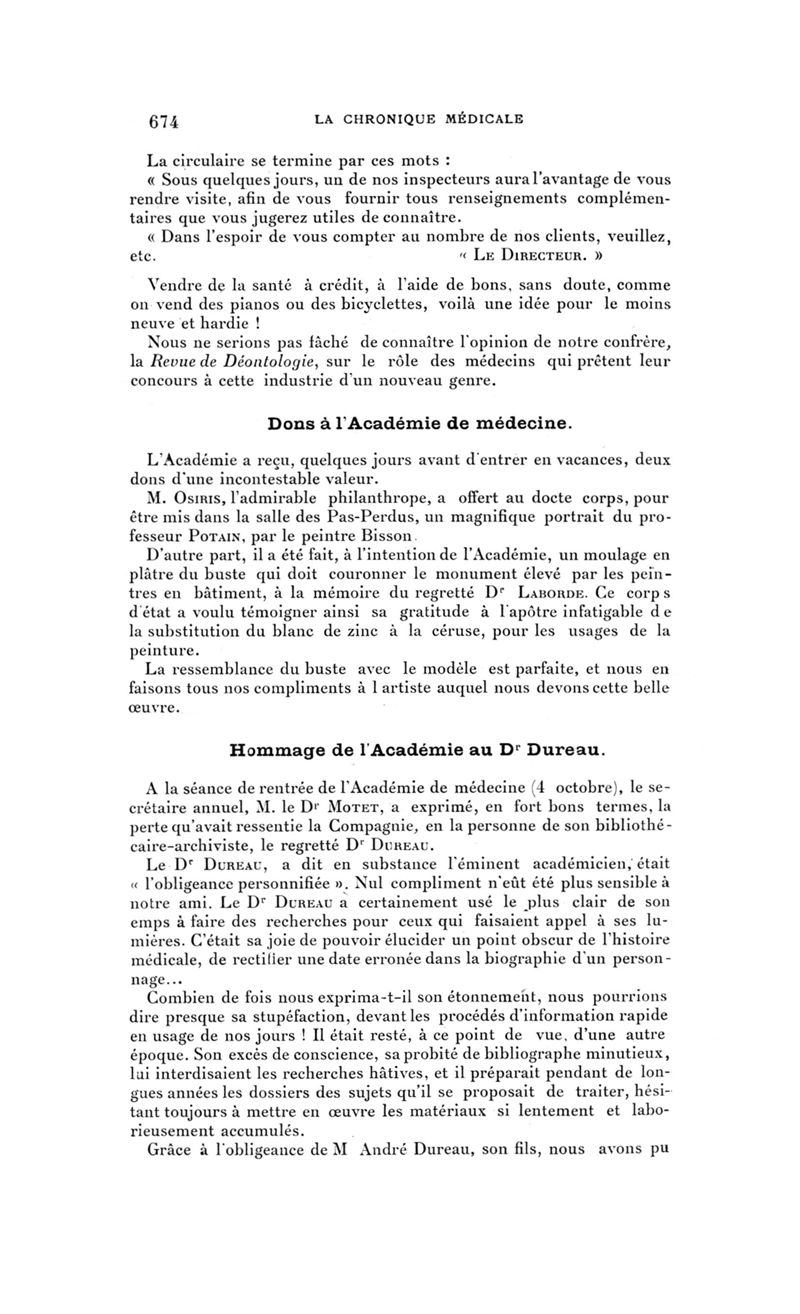 674 LA CHRONIQUE MÉDICALE

La circulaire se termine par ces mots :

« Sous quelques jours, un de nos inspecteurs aura l'avantage de vous rendre visite, afin de vous fournir tous renseignements complémentaires que vous jugerez utiles de connaître.

« Dans l'espoir de vous compter au nombre de nos clients, veuillez, etc. « Le Directeur. »

Vendre de la santé à crédit, à l'aide de bons, sans doute, comme on vend des pianos ou des bicyclettes, voilà une idée pour le moins neuve et hardie !

Nous ne serions pas fâché de connaître l'opinion de notre confrère, la Revue de Déontologie, sur le rôle des médecins qui prêtent leur concours à cette industrie d'un nouveau genre.

Dons à l'Académie de médecine.

L'Académie a reçu, quelques jours avant d'entrer en vacances, deux dons d'une incontestable valeur.

M. Osiris, l'admirable philanthrope, a offert au docte corps, pour être mis dans la salle des Pas-Perdus, un magnifique portrait du professeur Potain, par le peintre Bisson.

D'autre part, il a été fait, à l'intention de l'Académie, un moulage en plâtre du buste qui doit couronner le monument élevé par les peintres en bâtiment, à la mémoire du regretté Dr Laborde. Ce corps d'état a voulu témoigner ainsi sa gratitude à l'apôtre infatigable de la substitution du blanc de zinc à la céruse, pour les usages de la peinture.

La ressemblance du buste avec le modèle est parfaite, et nous en faisons tous nos compliments à l artiste auquel nous devons cette belle œuvre.

Hommage de l'Académie au Dr Dureau.

A la séance de rentrée de l'Académie de médecine (4 octobre), le secrétaire annuel, M. le Dr Motet, a exprimé, en fort bons termes, la perte qu'avait ressentie la Compagnie, en la personne de son bibliothécaire-archiviste, le regretté Dr Dureau.

Le Dr Dureau, a dit en substance l'éminent académicien, était « l'obligeance personnifiée ». Nul compliment n'eût été plus sensible à notre ami. Le Dr Dureau a certainement usé le plus clair de son emps à faire des recherches pour ceux qui faisaient appel à ses lumières. C'était sa joie de pouvoir élucider un point obscur de l'histoire médicale, de rectifier une date erronée dans la biographie d'un personnage...

Combien de fois nous exprima-t-il son étonnement, nous pourrions dire presque sa stupéfaction, devant les procédés d'information rapide en usage de nos jours ! Il était resté, à ce point de vue, d'une autre époque. Son excès de conscience, sa probité de bibliographe minutieux, lui interdisaient les recherches hâtives, et il préparait pendant de longues années les dossiers des sujets qu'il se proposait de traiter, hésitant toujours à mettre en œuvre les matériaux si lentement et laborieusement accumulés.

Grâce à l'obligeance de M André Dureau, son fils, nous avons pu